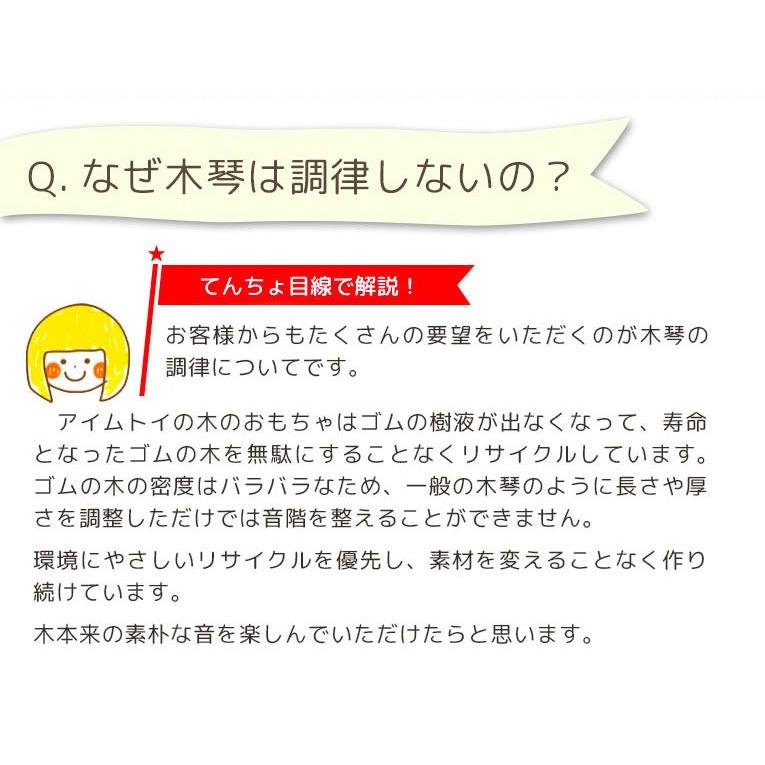 Q. なぜ木琴は調律しないの？

てんちょ目線で解説！

お客様からもたくさんの要望をいただくのが木琴の調律についてです。

アイムトイの木のおもちゃはゴムの樹液が出なくなって、寿命となったゴムの木を無駄にすることなくリサイクルしています。ゴムの木の密度はバラバラなため、一般の木琴のように長さや厚さを調整しただけでは音階を整えることができません。

環境にやさしいリサイクルを優先し、素材を変えることなく作り続けています。

木本来の素朴な音を楽しんでいただけたらと思います。